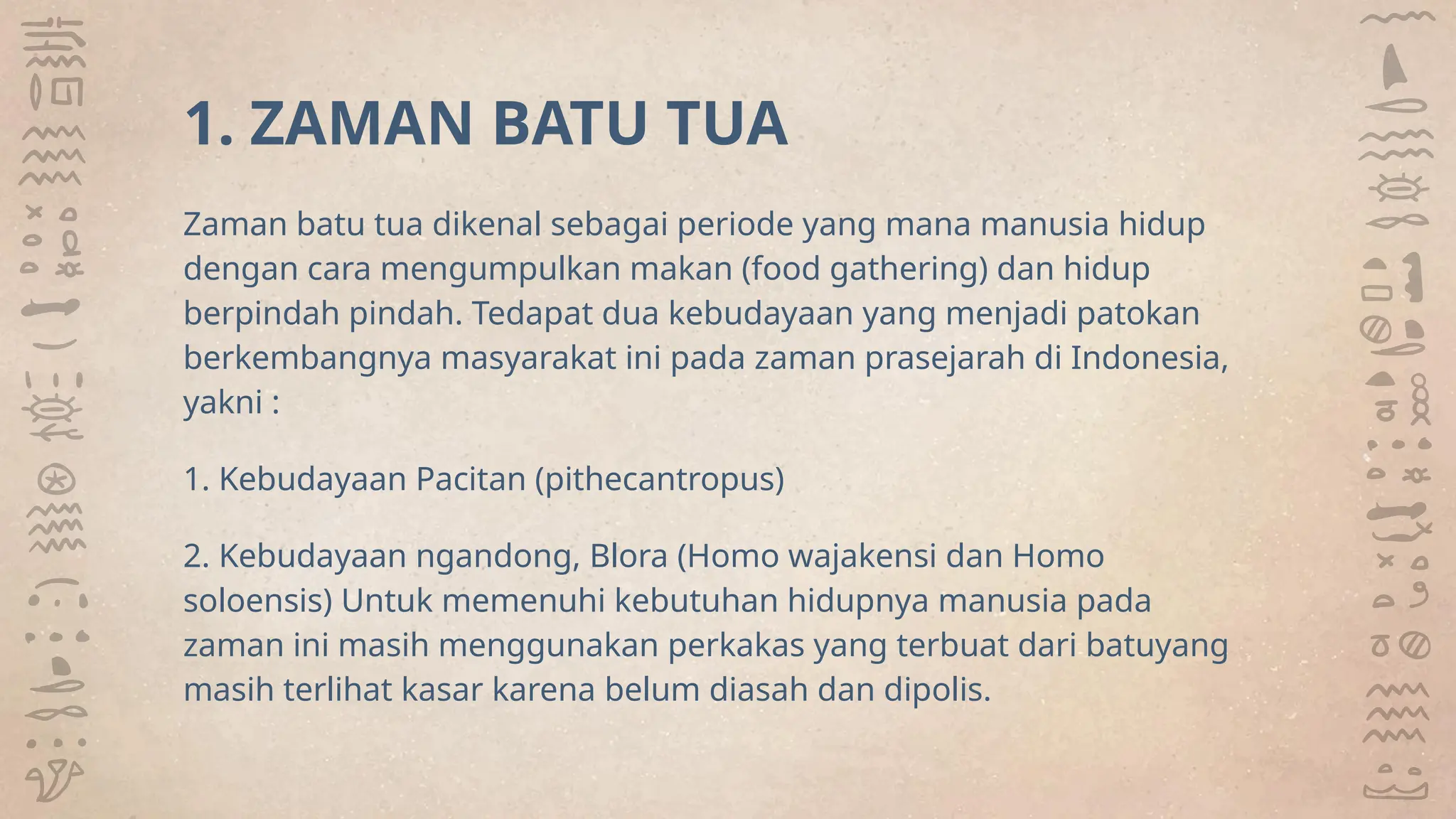 1. ZAMAN BATU TUA

Zaman batu tua dikenal sebagai periode yang mana manusia hidup dengan cara mengumpulkan makan (food gathering) dan hidup berpindah pindah. Tedapat dua kebudayaan yang menjadi patokan berkembangnya masyarakat ini pada zaman prasejarah di Indonesia, yakni :

1. Kebudayaan Pacitan (pithecantropus)

2. Kebudayaan ngandong, Blora (Homo wajakensi dan Homo soloensis) Untuk memenuhi kebutuhan hidupnya manusia pada zaman ini masih menggunakan perkakas yang terbuat dari batuyang masih terlihat kasar karena belum diasah dan dipolis.